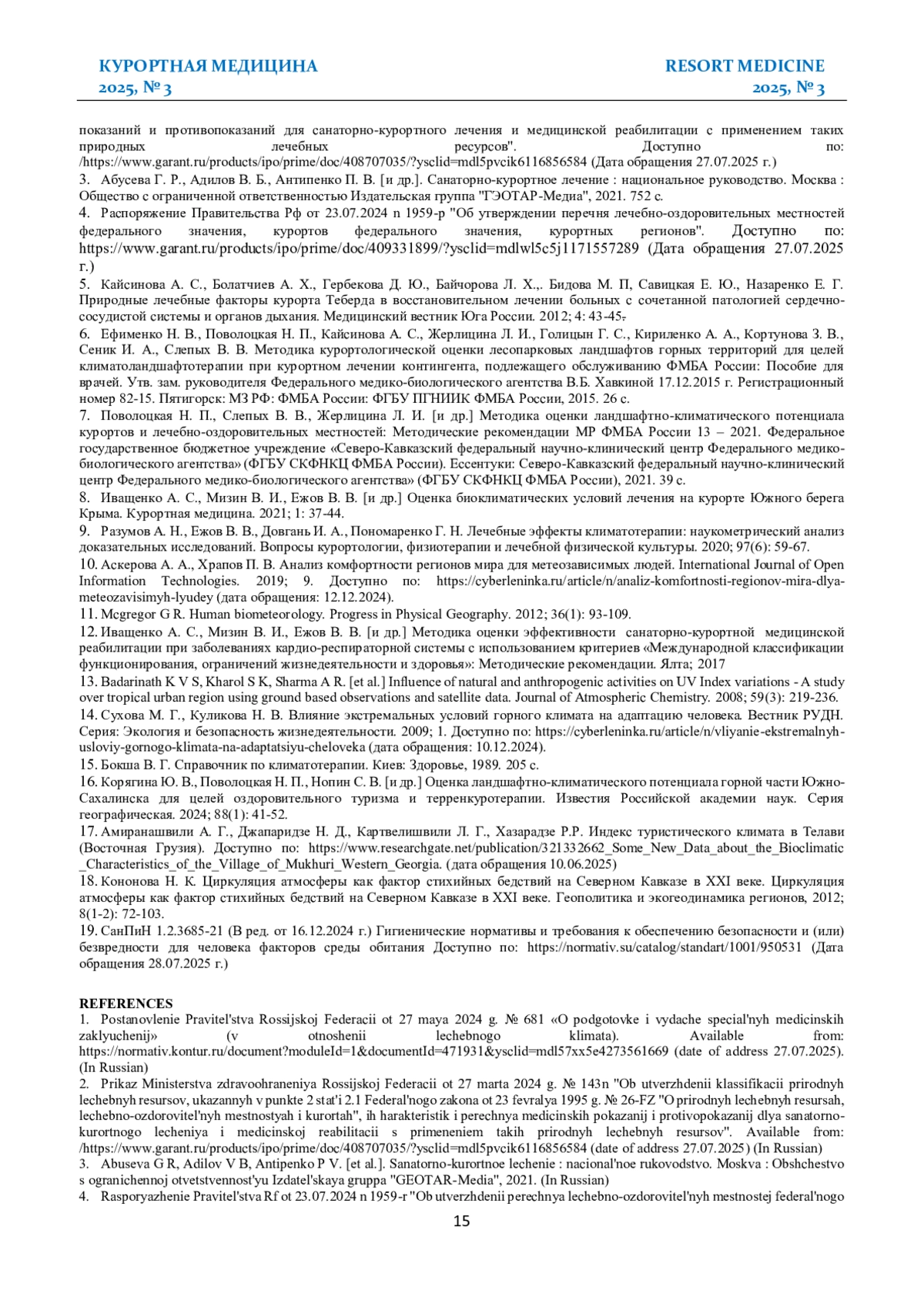 КУРОРТНАЯ МЕДИЦИНА
2025, № 3

RESORT MEDICINE
2025, № 3

показаний и противопоказаний для санаторно-курортного лечения и медицинской реабилитации с применением таких природных лечебных ресурсов". Доступно по: /https://www.garant.ru/products/ipo/prime/doc/408707035/?ysclid=mdl5pvcik6116856584 (Дата обращения 27.07.2025 г.)
3. Абусева Г. Р., Адилов В. Б., Антипенко П. В. [и др.]. Санаторно-курортное лечение : национальное руководство. Москва : Общество с ограниченной ответственностью Издательская группа "ГЭОТАР-Медиа", 2021. 752 с.
4. Распоряжение Правительства Рф от 23.07.2024 n 1959-р "Об утверждении перечня лечебно-оздоровительных местностей федерального значения, курортов федерального значения, курортных регионов". Доступно по: https://www.garant.ru/products/ipo/prime/doc/409331899/?ysclid=mdlwl5c5j1171557289 (Дата обращения 27.07.2025 г.)
5. Кайсинова А. С., Болатчиев А. Х., Гербекова Д. Ю., Байчорова Л. Х.,. Бидова М. П, Савицкая Е. Ю., Назаренко Е. Г. Природные лечебные факторы курорта Теберда в восстановительном лечении больных с сочетанной патологией сердечно-сосудистой системы и органов дыхания. Медицинский вестник Юга России. 2012; 4: 43-45.
6. Ефименко Н. В., Поволоцкая Н. П., Кайсинова А. С., Жерлицина Л. И., Голицын Г. С., Кириленко А. А., Кортунова З. В., Сеник И. А., Слепых В. В. Методика курортологической оценки лесопарковых ландшафтов горных территорий для целей климатоландшафтотерапии при курортном лечении контингента, подлежащего обслуживанию ФМБА России: Пособие для врачей. Утв. зам. руководителя Федерального медико-биологического агентства В.Б. Хавкиной 17.12.2015 г. Регистрационный номер 82-15. Пятигорск: МЗ РФ: ФМБА России: ФГБУ ПГНИИК ФМБА России, 2015. 26 с.
7. Поволоцкая Н. П., Слепых В. В., Жерлицина Л. И. [и др.] Методика оценки ландшафтно-климатического потенциала курортов и лечебно-оздоровительных местностей: Методические рекомендации МР ФМБА России 13 – 2021. Федеральное государственное бюджетное учреждение «Северо-Кавказский федеральный научно-клинический центр Федерального медико-биологического агентства» (ФГБУ СКФНКЦ ФМБА России). Ессентуки: Северо-Кавказский федеральный научно-клинический центр Федерального медико-биологического агентства» (ФГБУ СКФНКЦ ФМБА России), 2021. 39 с.
8. Иващенко А. С., Мизин В. И., Ежов В. В. [и др.] Оценка биоклиматических условий лечения на курорте Южного берега Крыма. Курортная медицина. 2021; 1: 37-44.
9. Разумов А. Н., Ежов В. В., Довгань И. А., Пономаренко Г. Н. Лечебные эффекты климатотерапии: наукометрический анализ доказательных исследований. Вопросы курортологии, физиотерапии и лечебной физической культуры. 2020; 97(6): 59-67.
10. Аскерова А. А., Храпов П. В. Анализ комфортности регионов мира для метеозависимых людей. International Journal of Open Information Technologies. 2019; 9. Доступно по: https://cyberleninka.ru/article/n/analiz-komfortnosti-regionov-mira-dlya-meteozavisimyh-lyudey (дата обращения: 12.12.2024).
11. Mcgregor G R. Human biometeorology. Progress in Physical Geography. 2012; 36(1): 93-109.
12. Иващенко А. С., Мизин В. И., Ежов В. В. [и др.] Методика оценки эффективности санаторно-курортной медицинской реабилитации при заболеваниях кардио-респираторной системы с использованием критериев «Международной классификации функционирования, ограничений жизнедеятельности и здоровья»: Методические рекомендации. Ялта; 2017
13. Badarinath K V S, Kharol S K, Sharma A R. [et al.] Influence of natural and anthropogenic activities on UV Index variations - A study over tropical urban region using ground based observations and satellite data. Journal of Atmospheric Chemistry. 2008; 59(3): 219-236.
14. Сухова М. Г., Куликова Н. В. Влияние экстремальных условий горного климата на адаптацию человека. Вестник РУДН. Серия: Экология и безопасность жизнедеятельности. 2009; 1. Доступно по: https://cyberleninka.ru/article/n/vliyanie-ekstremalnyh-usloviy-gornogo-klimata-na-adaptatsiyu-cheloveka (дата обращения: 10.12.2024).
15. Бокша В. Г. Справочник по климатотерапии. Киев: Здоровье, 1989. 205 с.
16. Корягина Ю. В., Поволоцкая Н. П., Нопин С. В. [и др.] Оценка ландшафтно-климатического потенциала горной части Южно-Сахалинска для целей оздоровительного туризма и терренкуротерапии. Известия Российской академии наук. Серия географическая. 2024; 88(1): 41-52.
17. Амиранашвили А. Г., Джапаридзе Н. Д., Картвелишвили Л. Г., Хазарадзе Р.Р. Индекс туристического климата в Телави (Восточная Грузия). Доступно по: https://www.researchgate.net/publication/321332662_Some_New_Data_about_the_Bioclimatic_Characteristics_of_the_Village_of_Mukhuri_Western_Georgia. (дата обращения 10.06.2025)
18. Кононова Н. К. Циркуляция атмосферы как фактор стихийных бедствий на Северном Кавказе в XXI веке. Циркуляция атмосферы как фактор стихийных бедствий на Северном Кавказе в XXI веке. Геополитика и экогеодинамика регионов, 2012; 8(1-2): 72-103.
19. СанПиН 1.2.3685-21 (В ред. от 16.12.2024 г.) Гигиенические нормативы и требования к обеспечению безопасности и (или) безвредности для человека факторов среды обитания Доступно по: https://normativ.su/catalog/standart/1001/950531 (Дата обращения 28.07.2025 г.)

REFERENCES
1. Postanovlenie Pravitel'stva Rossijskoj Federacii ot 27 maya 2024 g. № 681 «O podgotovke i vydache special'nyh medicinskih zaklyuchenij» (v otnoshenii lechebnogo klimata). Available from: https://normativ.kontur.ru/document?moduleId=1&documentId=471931&ysclid=mdl57xx5e4273561669 (date of address 27.07.2025). (In Russian)
2. Prikaz Ministerstva zdravoohraneniya Rossijskoj Federacii ot 27 marta 2024 g. № 143n "Ob utverzhdenii klassifikacii prirodnyh lechebnyh resursov, ukazannyh v punkte 2 stat'i 2.1 Federal'nogo zakona ot 23 fevralya 1995 g. № 26-FZ "O prirodnyh lechebnyh resursah, lechebno-ozdorovitel'nyh mestnostyah i kurortah", ih harakteristik i perechnya medicinskih pokazanij i protivopokazanij dlya sanatorno-kurortnogo lecheniya i medicinskoj reabilitacii s primeneniem takih prirodnyh lechebnyh resursov". Available from: /https://www.garant.ru/products/ipo/prime/doc/408707035/?ysclid=mdl5pvcik6116856584 (date of address 27.07.2025) (In Russian)
3. Abuseva G R, Adilov V B, Antipenko P V. [et al.]. Sanatorno-kurortnoe lechenie : nacional'noe rukovodstvo. Moskva : Obshchestvo s ogranichennoj otvetstvennost'yu Izdatel'skaya gruppa "GEOTAR-Media", 2021. (In Russian)
4. Rasporyazhenie Pravitel'stva Rf ot 23.07.2024 n 1959-r "Ob utverzhdenii perechnya lechebno-ozdorovitel'nyh mestnostej federal'nogo

15